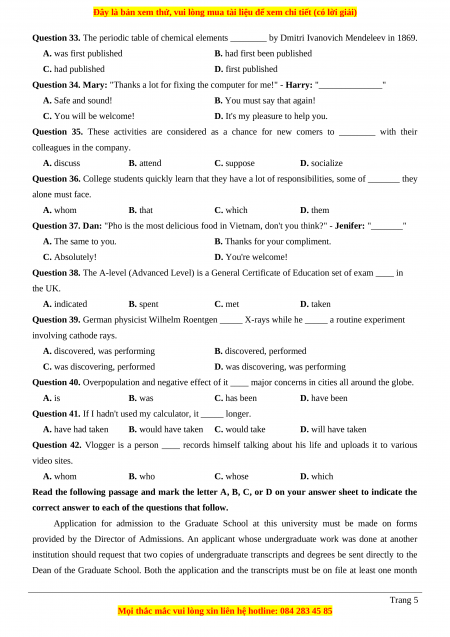 Đây là bản xem thử, vui lòng mua tài liệu để xem chi tiết (có lời giải)

**Question 33.** The periodic table of chemical elements ________ by Dmitri Ivanovich Mendeleev in 1869.

**A.** was first published **B.** had first been published

**C.** had published **D.** first published

**Question 34. Mary:** "Thanks a lot for fixing the computer for me!" - **Harry:** "______________"

**A.** Safe and sound! **B.** You must say that again!

**C.** You will be welcome! **D.** It's my pleasure to help you.

**Question 35.** These activities are considered as a chance for new comers to ________ with their colleagues in the company.

**A.** discuss **B.** attend **C.** suppose **D.** socialize

**Question 36.** College students quickly learn that they have a lot of responsibilities, some of _______ they alone must face.

**A.** whom **B.** that **C.** which **D.** them

**Question 37. Dan:** "Pho is the most delicious food in Vietnam, don't you think?" - **Jenifer:** "_______"

**A.** The same to you. **B.** Thanks for your compliment.

**C.** Absolutely! **D.** You're welcome!

**Question 38.** The A-level (Advanced Level) is a General Certificate of Education set of exam ____ in the UK.

**A.** indicated **B.** spent **C.** met **D.** taken

**Question 39.** German physicist Wilhelm Roentgen _____ X-rays while he _____ a routine experiment involving cathode rays.

**A.** discovered, was performing **B.** discovered, performed

**C.** was discovering, performed **D.** was discovering, was performing

**Question 40.** Overpopulation and negative effect of it ____ major concerns in cities all around the globe.

**A.** is **B.** was **C.** has been **D.** have been

**Question 41.** If I hadn't used my calculator, it _____ longer.

**A.** have had taken **B.** would have taken **C.** would take **D.** will have taken

**Question 42.** Vlogger is a person ____ records himself talking about his life and uploads it to various video sites.

**A.** whom **B.** who **C.** whose **D.** which

**Read the following passage and mark the letter A, B, C, or D on your answer sheet to indicate the correct answer to each of the questions that follow.**

Application for admission to the Graduate School at this university must be made on forms provided by the Director of Admissions. An applicant whose undergraduate work was done at another institution should request that two copies of undergraduate transcripts and degrees be sent directly to the Dean of the Graduate School. Both the application and the transcripts must be on file at least one month

Trang 5

Mọi thắc mắc vui lòng xin liên hệ hotline: 084 283 45 85